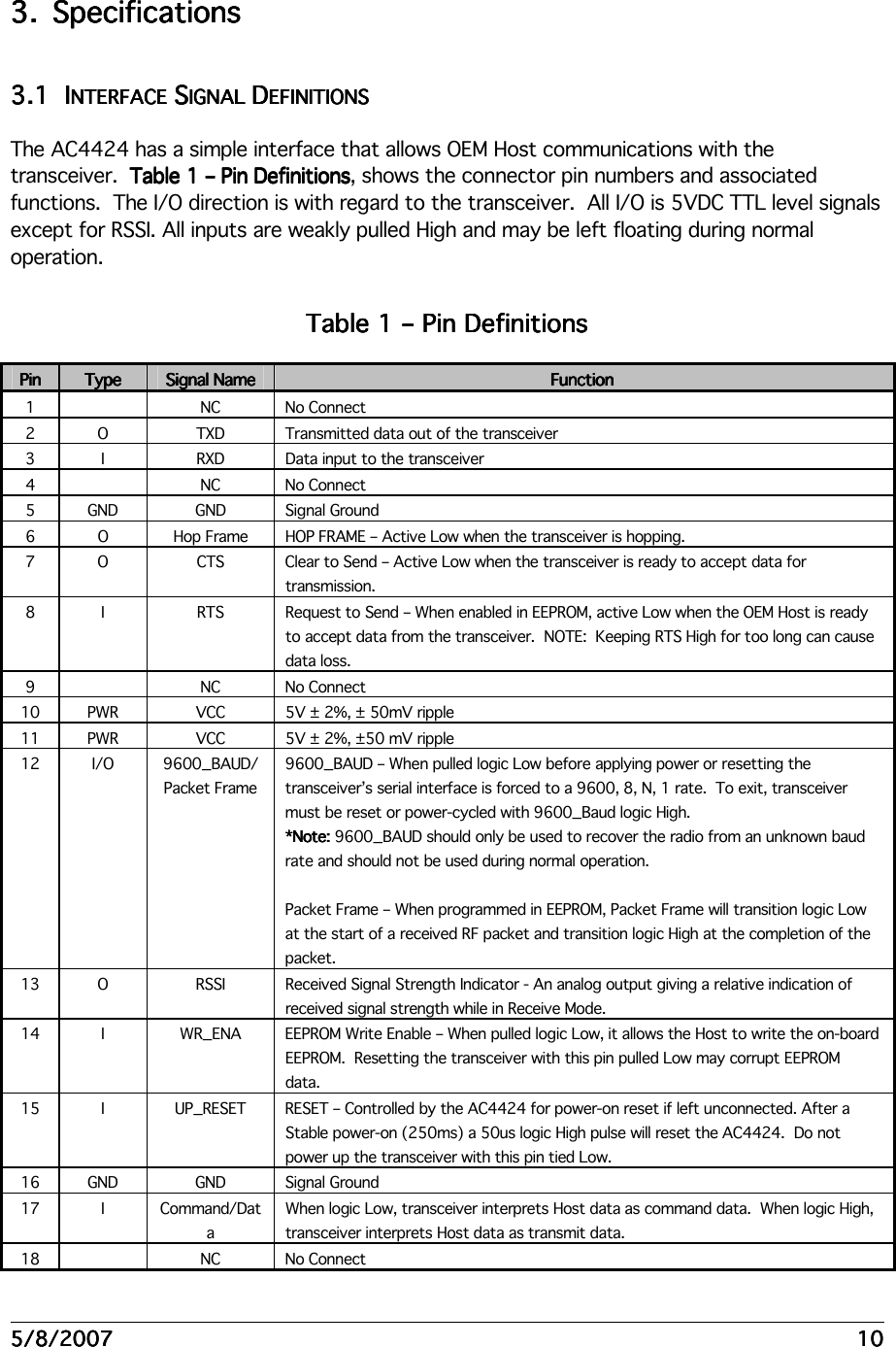 3. Specifications

3.1 INTERFACE SIGNAL DEFINITIONS

The AC4424 has a simple interface that allows OEM Host communications with the transceiver. Table 1 – Pin Definitions, shows the connector pin numbers and associated functions. The I/O direction is with regard to the transceiver. All I/O is 5VDC TTL level signals except for RSSI. All inputs are weakly pulled High and may be left floating during normal operation.

Table 1 – Pin Definitions

| Pin | Type | Signal Name | Function |
|---|---|---|---|
| 1 | | NC | No Connect |
| 2 | O | TXD | Transmitted data out of the transceiver |
| 3 | I | RXD | Data input to the transceiver |
| 4 | | NC | No Connect |
| 5 | GND | GND | Signal Ground |
| 6 | O | Hop Frame | HOP FRAME – Active Low when the transceiver is hopping. |
| 7 | O | CTS | Clear to Send – Active Low when the transceiver is ready to accept data for transmission. |
| 8 | I | RTS | Request to Send – When enabled in EEPROM, active Low when the OEM Host is ready to accept data from the transceiver. NOTE: Keeping RTS High for too long can cause data loss. |
| 9 | | NC | No Connect |
| 10 | PWR | VCC | 5V ± 2%, ± 50mV ripple |
| 11 | PWR | VCC | 5V ± 2%, ±50 mV ripple |
| 12 | I/O | 9600_BAUD/ Packet Frame | 9600_BAUD – When pulled logic Low before applying power or resetting the transceiver's serial interface is forced to a 9600, 8, N, 1 rate. To exit, transceiver must be reset or power-cycled with 9600_Baud logic High. *Note: 9600_BAUD should only be used to recover the radio from an unknown baud rate and should not be used during normal operation. Packet Frame – When programmed in EEPROM, Packet Frame will transition logic Low at the start of a received RF packet and transition logic High at the completion of the packet. |
| 13 | O | RSSI | Received Signal Strength Indicator - An analog output giving a relative indication of received signal strength while in Receive Mode. |
| 14 | I | WR_ENA | EEPROM Write Enable – When pulled logic Low, it allows the Host to write the on-board EEPROM. Resetting the transceiver with this pin pulled Low may corrupt EEPROM data. |
| 15 | I | UP_RESET | RESET – Controlled by the AC4424 for power-on reset if left unconnected. After a Stable power-on (250ms) a 50us logic High pulse will reset the AC4424. Do not power up the transceiver with this pin tied Low. |
| 16 | GND | GND | Signal Ground |
| 17 | I | Command/Data | When logic Low, transceiver interprets Host data as command data. When logic High, transceiver interprets Host data as transmit data. |
| 18 | | NC | No Connect |

5/8/2007 10